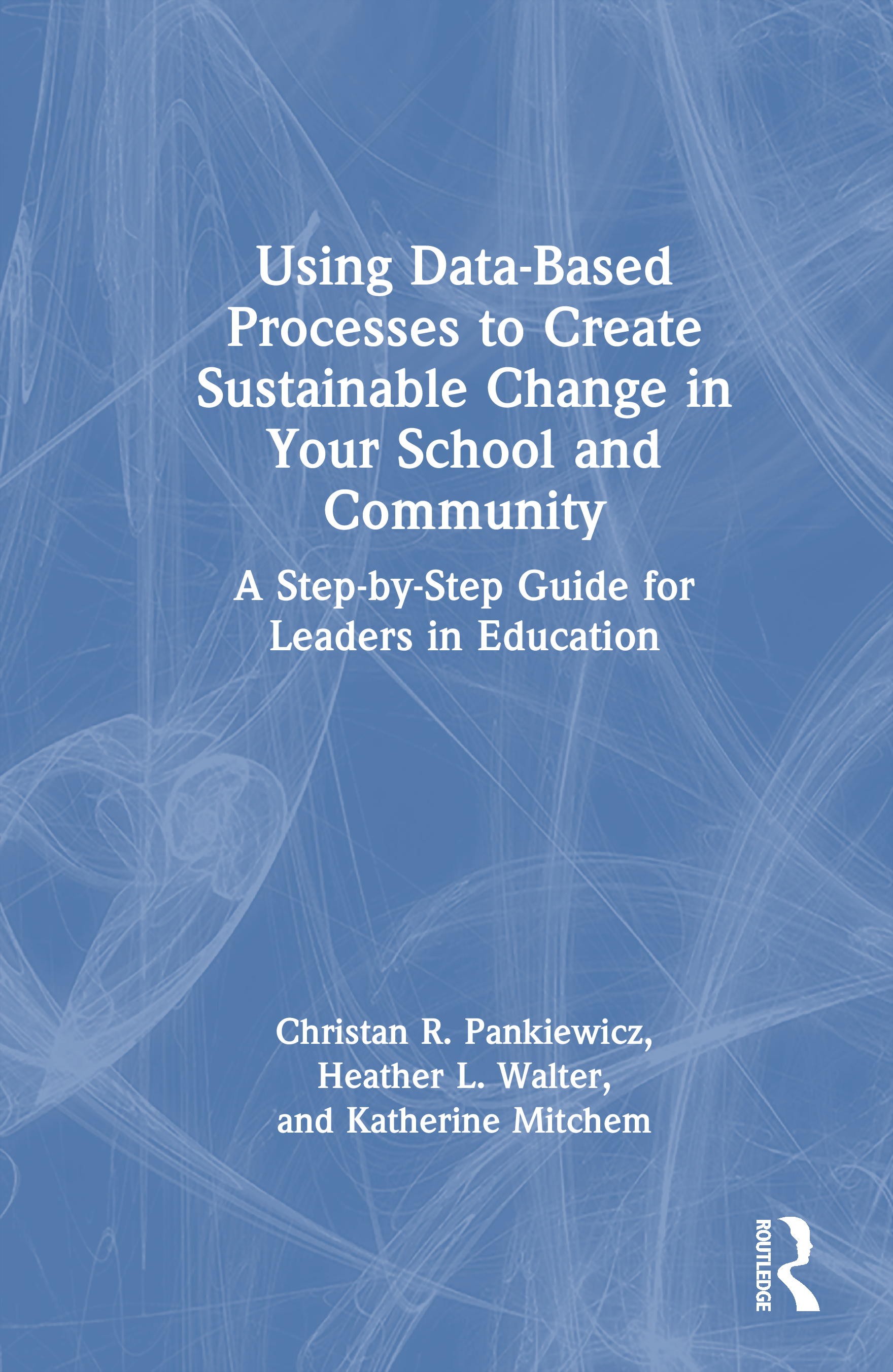 Using Data-Based Processes to Create Sustainable Change in Your School and Community

A Step-by-Step Guide for Leaders in Education

Christan R. Pankiewicz,
Heather L. Walter,
and Katherine Mitchem

ROUTLEDGE